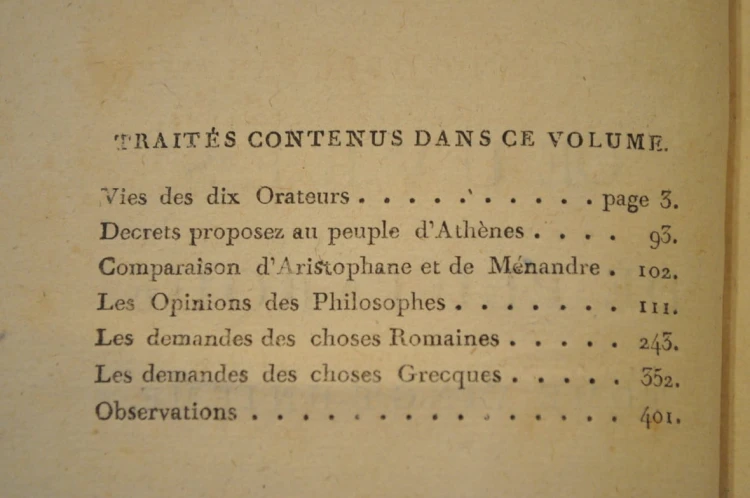 TRAITÉS CONTENUS DANS CE VOLUME.

Vies des dix Orateurs page 3.
Decrets proposez au peuple d'Athènes 93.
Comparaison d'Aristophane et de Ménandre. 102.
Les Opinions des Philosophes 111.
Les demandes des choses Romaines 243.
Les demandes des choses Grecques 352.
Observations 401.